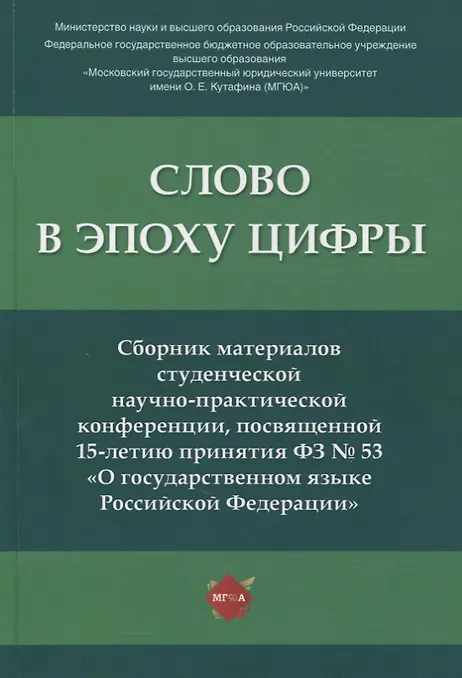 Министерство науки и высшего образования Российской Федерации
Федеральное государственное бюджетное образовательное учреждение высшего образования
«Московский государственный юридический университет имени О. Е. Кутафина (МГЮА)»

СЛОВО
В ЭПОХУ ЦИФРЫ

Сборник материалов студенческой научно-практической конференции, посвященной 15-летию принятия ФЗ № 53 «О государственном языке Российской Федерации»

МГЮА